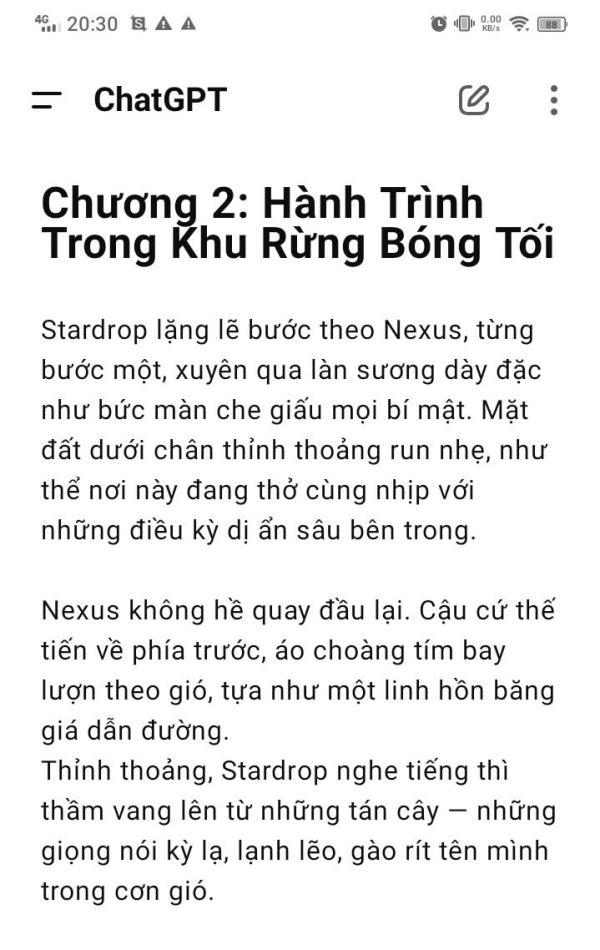 4G 20:30

0.00 KB/s 88

ChatGPT

Chương 2: Hành Trình Trong Khu Rừng Bóng Tối

Stardrop lặng lẽ bước theo Nexus, từng bước một, xuyên qua làn sương dày đặc như bức màn che giấu mọi bí mật. Mặt đất dưới chân thỉnh thoảng run nhẹ, như thể nơi này đang thở cùng nhịp với những điều kỳ dị ẩn sâu bên trong.

Nexus không hề quay đầu lại. Cậu cứ thế tiến về phía trước, áo choàng tím bay lượn theo gió, tựa như một linh hồn băng giá dẫn đường.
Thỉnh thoảng, Stardrop nghe tiếng thì thầm vang lên từ những tán cây — những giọng nói kỳ lạ, lạnh lẽo, gào rít tên mình trong cơn gió.